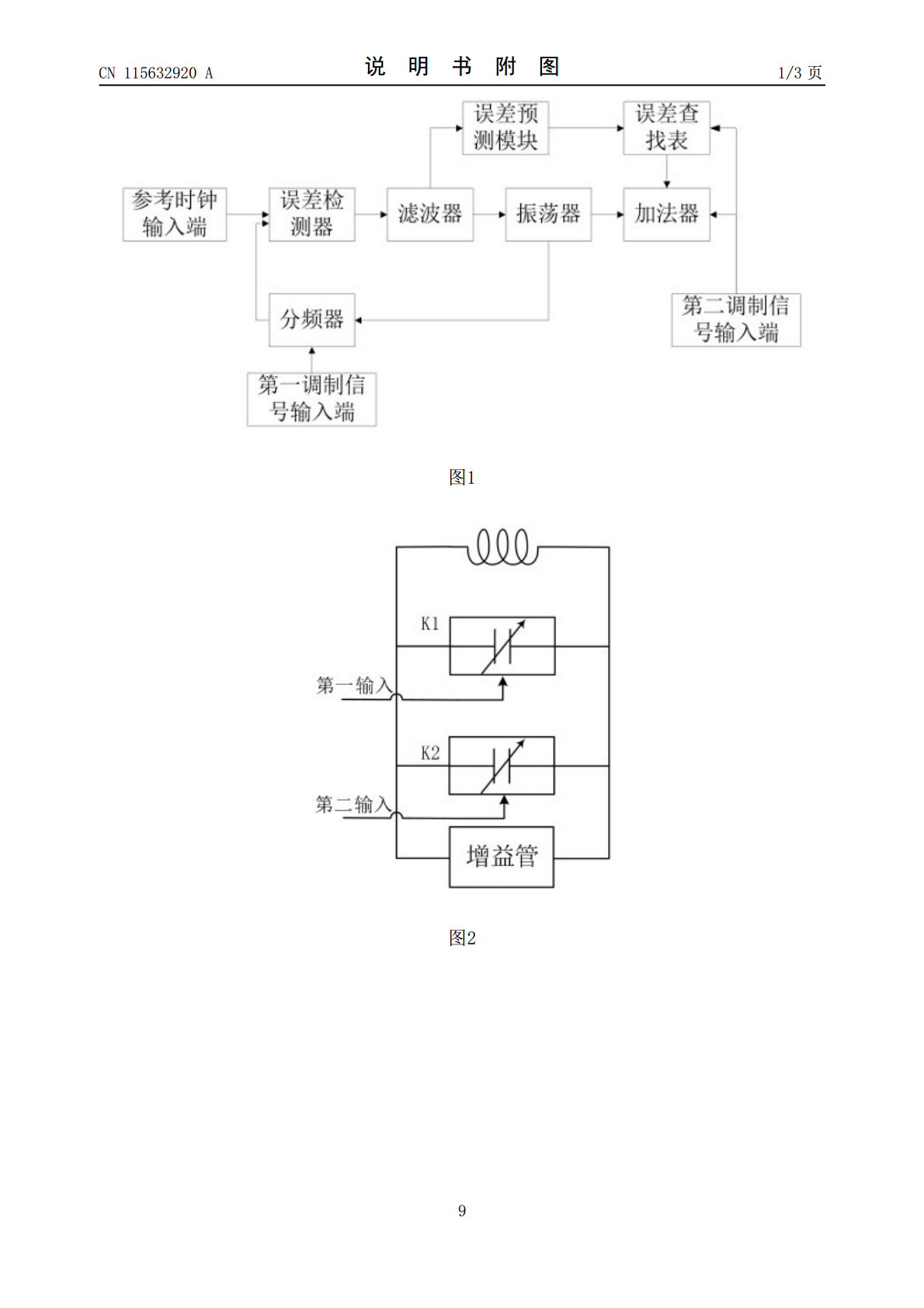 CN 115632920 A

说 明 书 附 图

1/3 页

误差预测模块

误差查找表

参考时钟输入端

误差检测器

滤波器

振荡器

加法器

分频器

第二调制信号输入端

第一调制信号输入端

图1

K1

第一输入

K2

第二输入

增益管

图2

9